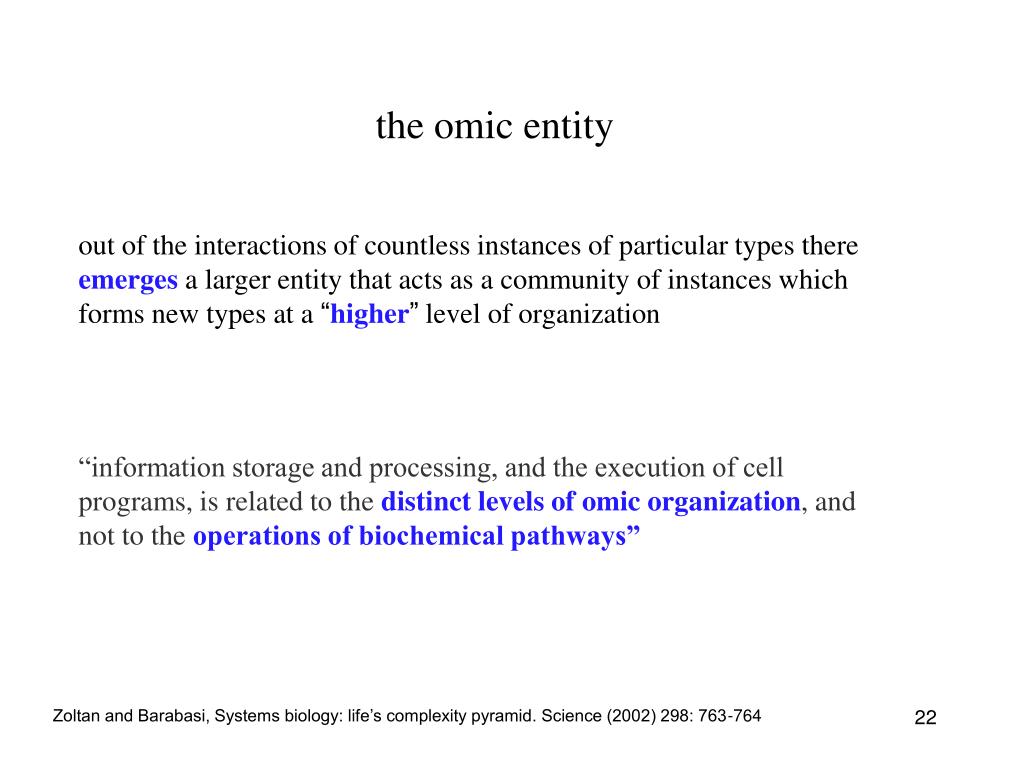 the omic entity

out of the interactions of countless instances of particular types there emerges a larger entity that acts as a community of instances which forms new types at a “higher” level of organization

“information storage and processing, and the execution of cell programs, is related to the distinct levels of omic organization, and not to the operations of biochemical pathways”

Zoltan and Barabasi, Systems biology: life’s complexity pyramid. Science (2002) 298: 763-764

22